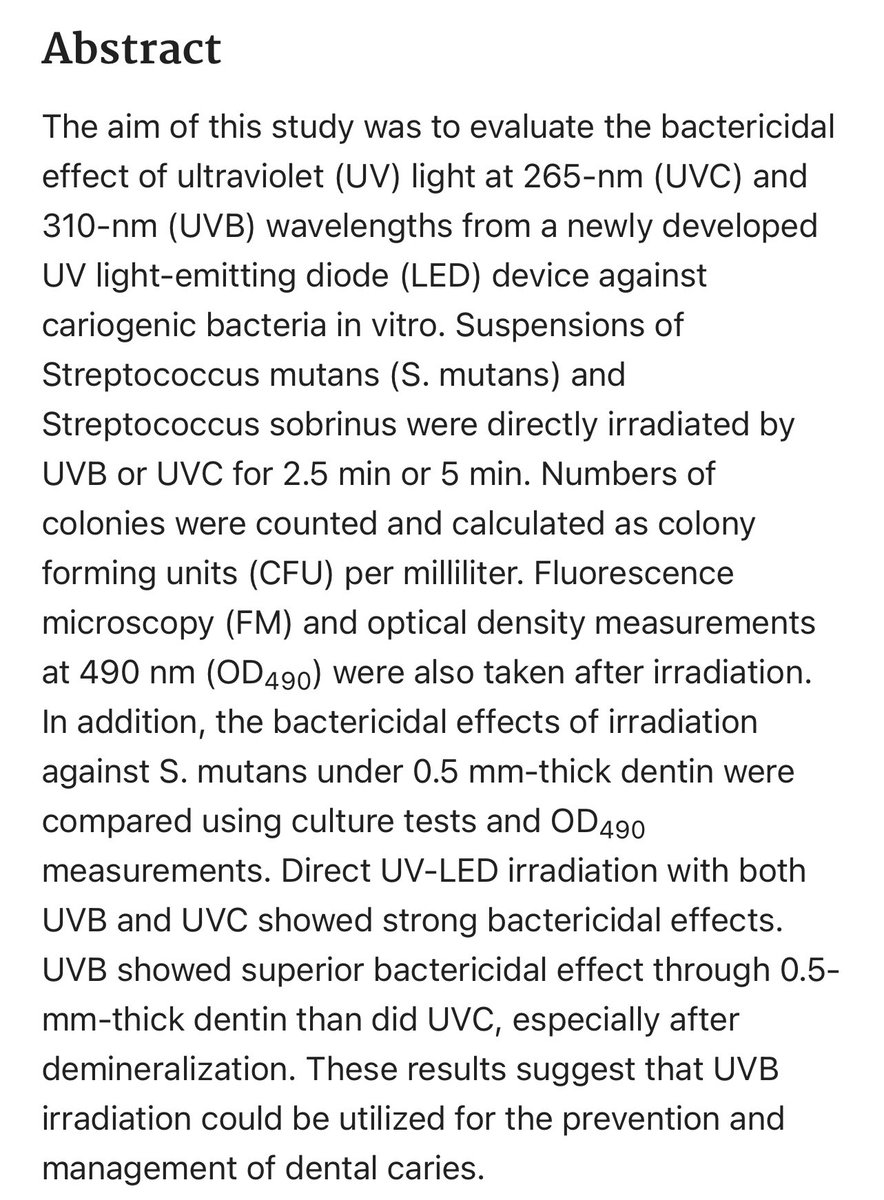 Abstract

The aim of this study was to evaluate the bactericidal effect of ultraviolet (UV) light at 265-nm (UVC) and 310-nm (UVB) wavelengths from a newly developed UV light-emitting diode (LED) device against cariogenic bacteria in vitro. Suspensions of Streptococcus mutans (S. mutans) and Streptococcus sobrinus were directly irradiated by UVB or UVC for 2.5 min or 5 min. Numbers of colonies were counted and calculated as colony forming units (CFU) per milliliter. Fluorescence microscopy (FM) and optical density measurements at 490 nm ($OD_{490}$) were also taken after irradiation. In addition, the bactericidal effects of irradiation against S. mutans under 0.5 mm-thick dentin were compared using culture tests and $OD_{490}$ measurements. Direct UV-LED irradiation with both UVB and UVC showed strong bactericidal effects. UVB showed superior bactericidal effect through 0.5-mm-thick dentin than did UVC, especially after demineralization. These results suggest that UVB irradiation could be utilized for the prevention and management of dental caries.